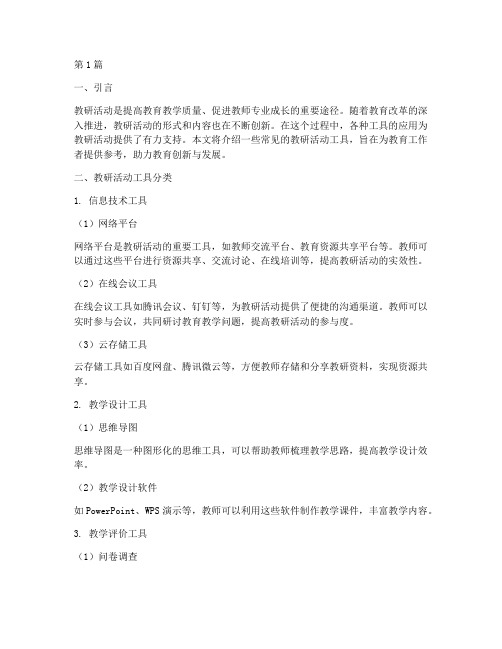 第1篇

一、引言

教研活动是提高教育教学质量、促进教师专业成长的重要途径。随着教育改革的深入推进，教研活动的形式和内容也在不断创新。在这个过程中，各种工具的应用为教研活动提供了有力支持。本文将介绍一些常见的教研活动工具，旨在为教育工作者提供参考，助力教育创新与发展。

二、教研活动工具分类

1. 信息技术工具

（1）网络平台

网络平台是教研活动的重要工具，如教师交流平台、教育资源共享平台等。教师可以通过这些平台进行资源共享、交流讨论、在线培训等，提高教研活动的实效性。

（2）在线会议工具

在线会议工具如腾讯会议、钉钉等，为教研活动提供了便捷的沟通渠道。教师可以实时参与会议，共同研讨教育教学问题，提高教研活动的参与度。

（3）云存储工具

云存储工具如百度网盘、腾讯微云等，方便教师存储和分享教研资料，实现资源共享。

2. 教学设计工具

（1）思维导图

思维导图是一种图形化的思维工具，可以帮助教师梳理教学思路，提高教学设计效率。

（2）教学设计软件

如PowerPoint、WPS演示等，教师可以利用这些软件制作教学课件，丰富教学内容。

3. 教学评价工具

（1）问卷调查